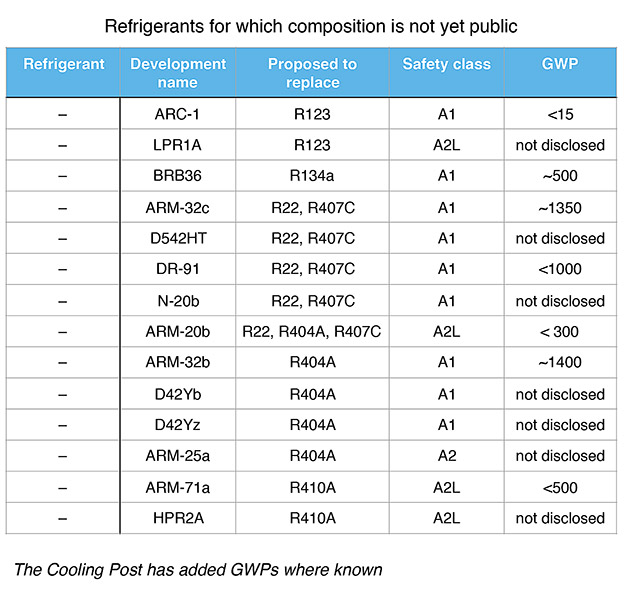 Refrigerants for which composition is not yet public

| Refrigerant | Development name | Proposed to replace | Safety class | GWP |
|---|---|---|---|---|
| – | ARC-1 | R123 | A1 | <15 |
| – | LPR1A | R123 | A2L | not disclosed |
| – | BRB36 | R134a | A1 | ~500 |
| – | ARM-32c | R22, R407C | A1 | ~1350 |
| – | D542HT | R22, R407C | A1 | not disclosed |
| – | DR-91 | R22, R407C | A1 | <1000 |
| – | N-20b | R22, R407C | A1 | not disclosed |
| – | ARM-20b | R22, R404A, R407C | A2L | < 300 |
| – | ARM-32b | R404A | A1 | ~1400 |
| – | D42Yb | R404A | A1 | not disclosed |
| – | D42Yz | R404A | A1 | not disclosed |
| – | ARM-25a | R404A | A2 | not disclosed |
| – | ARM-71a | R410A | A2L | <500 |
| – | HPR2A | R410A | A2L | not disclosed |

The Cooling Post has added GWPs where known